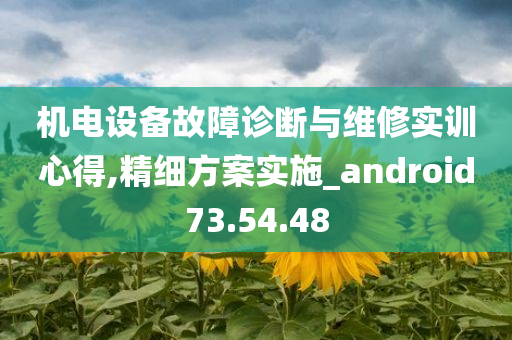 机电设备故障诊断与维修实训心得,精细方案实施_android73.54.48